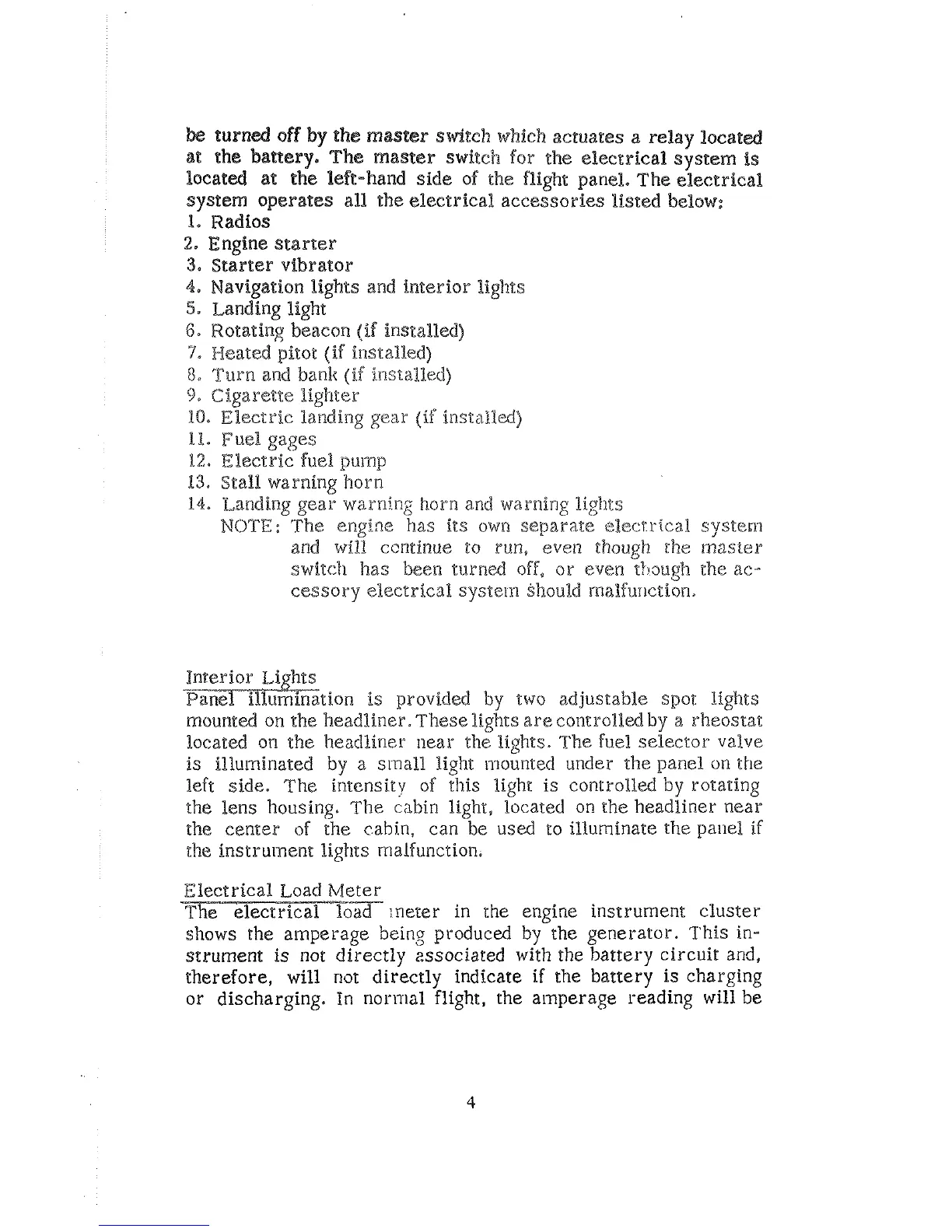 be turned off by the master switch which actuates a relay located at the battery. The master switch for the electrical system is located at the left-hand side of the flight panel. The electrical system operates all the electrical accessories listed below:
1. Radios
2. Engine starter
3. Starter vibrator
4. Navigation lights and interior lights
5. Landing light
6. Rotating beacon (if installed)
7. Heated pitot (if installed)
8. Turn and bank (if installed)
9. Cigarette lighter
10. Electric landing gear (if installed)
11. Fuel gages
12. Electric fuel pump
13. Stall warning horn
14. Landing gear warning horn and warning lights
NOTE: The engine has its own separate electrical system and will continue to run, even though the master switch has been turned off, or even though the accessory electrical system should malfunction.

Interior Lights
Panel illumination is provided by two adjustable spot lights mounted on the headliner. These lights are controlled by a rheostat located on the headliner near the lights. The fuel selector valve is illuminated by a small light mounted under the panel on the left side. The intensity of this light is controlled by rotating the lens housing. The cabin light, located on the headliner near the center of the cabin, can be used to illuminate the panel if the instrument lights malfunction.

Electrical Load Meter
The electrical load meter in the engine instrument cluster shows the amperage being produced by the generator. This instrument is not directly associated with the battery circuit and, therefore, will not directly indicate if the battery is charging or discharging. In normal flight, the amperage reading will be

4